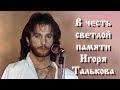 В честь светлой памяти Игоря Талькова